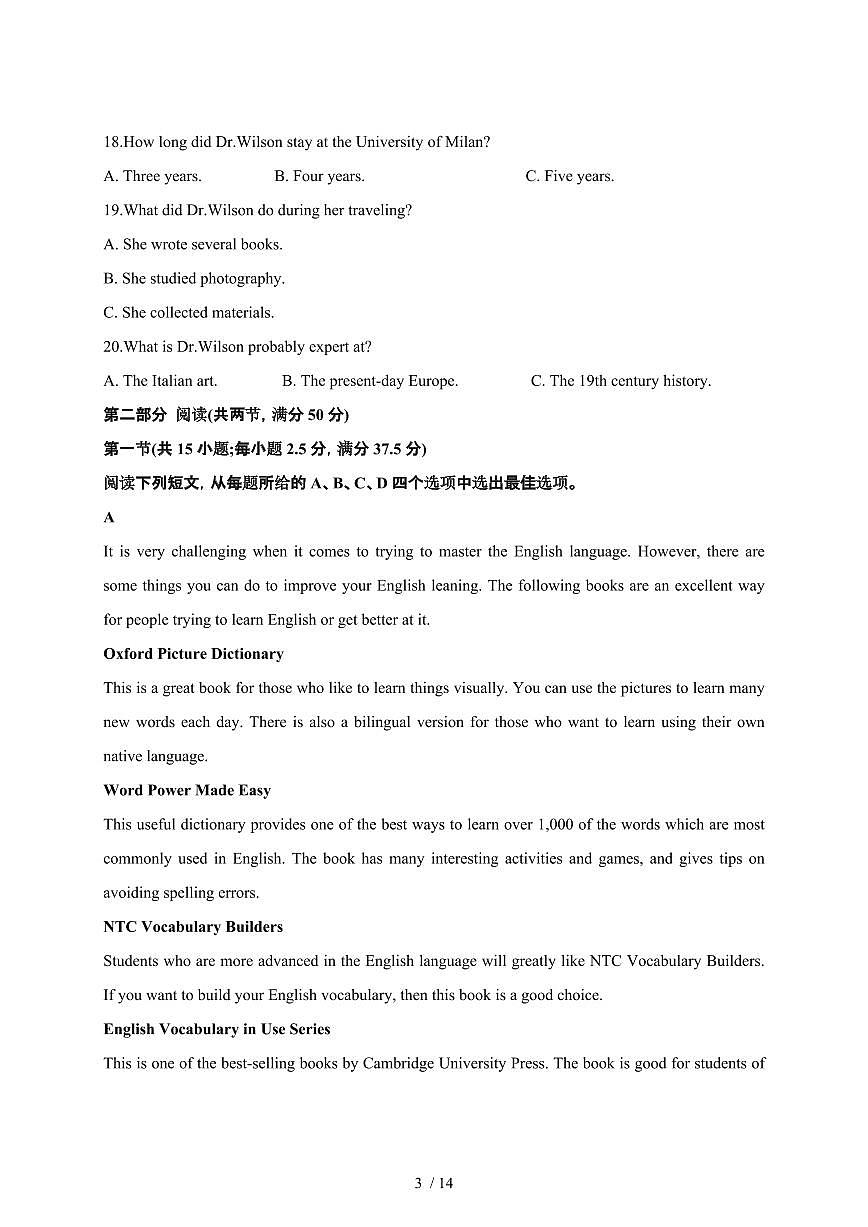 18.How long did Dr.Wilson stay at the University of Milan?

A. Three years. B. Four years. C. Five years.

19.What did Dr.Wilson do during her traveling?

A. She wrote several books.

B. She studied photography.

C. She collected materials.

20.What is Dr.Wilson probably expert at?

A. The Italian art. B. The present-day Europe. C. The 19th century history.

第二部分 阅读(共两节, 满分 50 分)

第一节(共 15 小题;每小题 2.5 分, 满分 37.5 分)

阅读下列短文, 从每题所给的 A、B、C、D 四个选项中选出最佳选项。

A

It is very challenging when it comes to trying to master the English language. However, there are some things you can do to improve your English leaning. The following books are an excellent way for people trying to learn English or get better at it.

Oxford Picture Dictionary

This is a great book for those who like to learn things visually. You can use the pictures to learn many new words each day. There is also a bilingual version for those who want to learn using their own native language.

Word Power Made Easy

This useful dictionary provides one of the best ways to learn over 1,000 of the words which are most commonly used in English. The book has many interesting activities and games, and gives tips on avoiding spelling errors.

NTC Vocabulary Builders

Students who are more advanced in the English language will greatly like NTC Vocabulary Builders. If you want to build your English vocabulary, then this book is a good choice.

English Vocabulary in Use Series

This is one of the best-selling books by Cambridge University Press. The book is good for students of

3 / 14